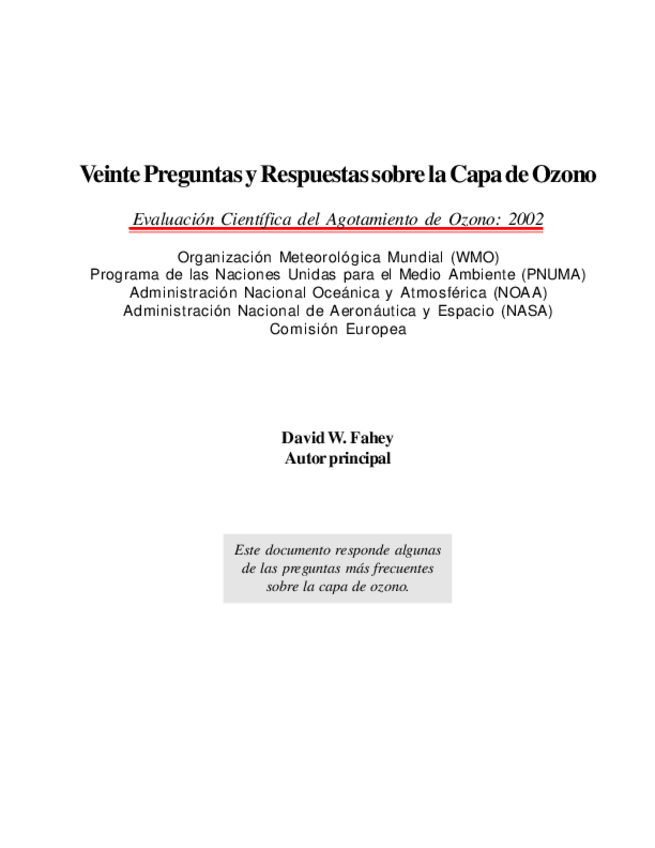 Veinte Preguntas y Respuestas sobre la Capa de Ozono

Evaluación Científica del Agotamiento de Ozono: 2002

Organización Meteorológica Mundial (WMO)
Programa de las Naciones Unidas para el Medio Ambiente (PNUMA)
Administración Nacional Oceánica y Atmosférica (NOAA)
Administración Nacional de Aeronáutica y Espacio (NASA)
Comisión Europea

David W. Fahey
Autor principal

Este documento responde algunas de las preguntas más frecuentes sobre la capa de ozono.